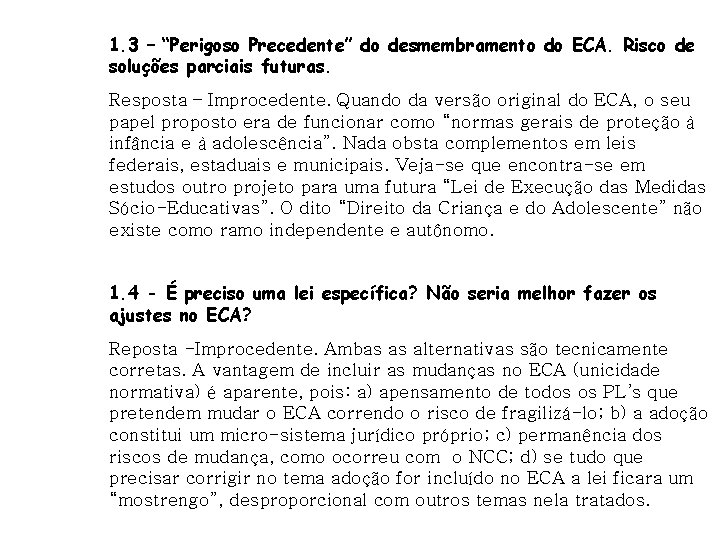 1.3 – "Perigoso Precedente" do desmembramento do ECA. Risco de soluções parciais futuras.

Resposta – Improcedente. Quando da versão original do ECA, o seu papel proposto era de funcionar como "normas gerais de proteção à infância e à adolescência". Nada obsta complementos em leis federais, estaduais e municipais. Veja-se que encontra-se em estudos outro projeto para uma futura "Lei de Execução das Medidas Sócio-Educativas". O dito "Direito da Criança e do Adolescente" não existe como ramo independente e autônomo.

1.4 - É preciso uma lei específica? Não seria melhor fazer os ajustes no ECA?

Reposta –Improcedente. Ambas as alternativas são tecnicamente corretas. A vantagem de incluir as mudanças no ECA (unicidade normativa) é aparente, pois: a) apensamento de todos os PL's que pretendem mudar o ECA correndo o risco de fragilizá-lo; b) a adoção constitui um micro-sistema jurídico próprio; c) permanência dos riscos de mudança, como ocorreu com o NCC; d) se tudo que precisar corrigir no tema adoção for incluído no ECA a lei ficara um "mostrengo", desproporcional com outros temas nela tratados.